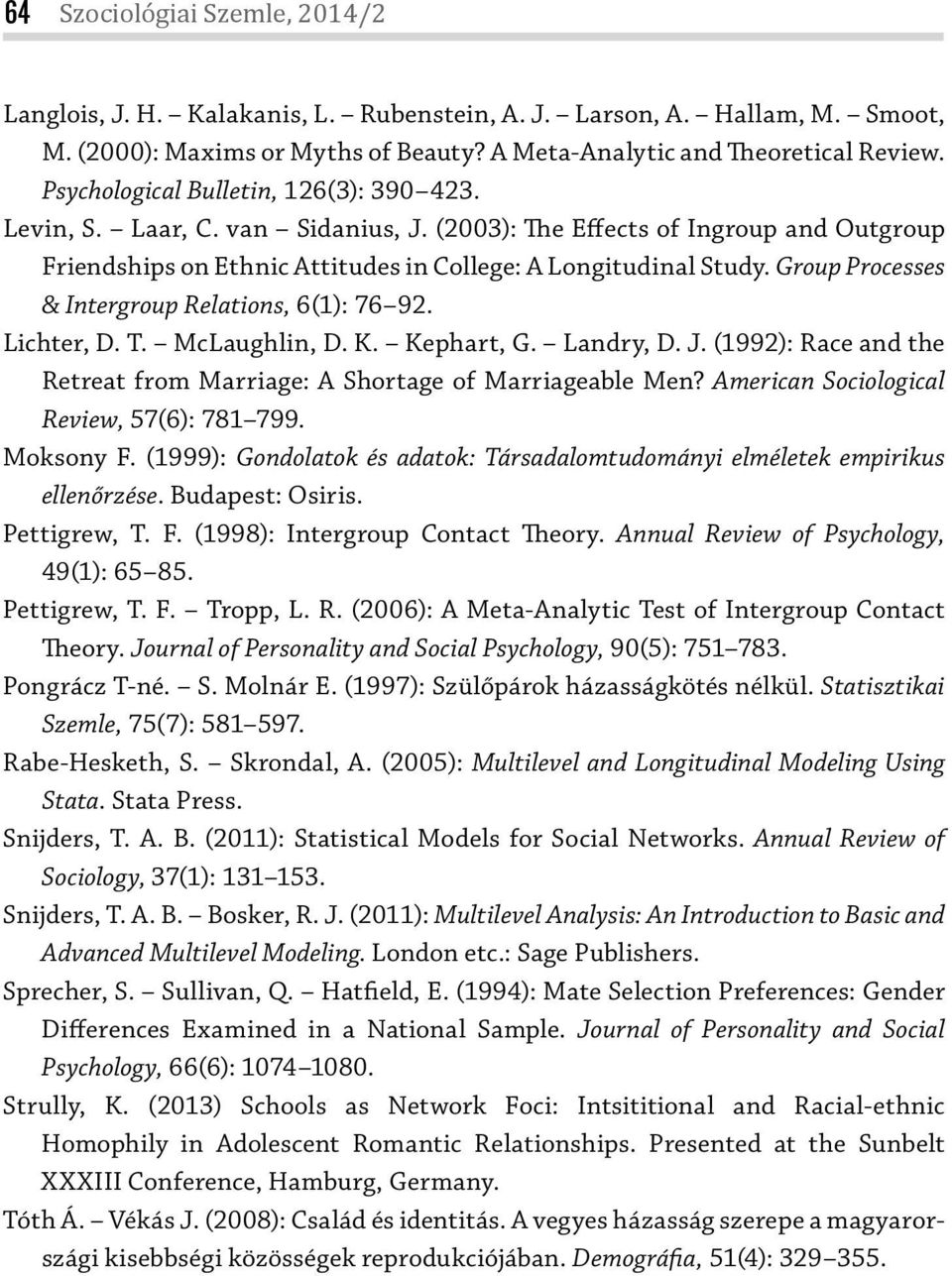 64 Szociológiai Szemle, 2014/2

Langlois, J. H. – Kalakanis, L. – Rubenstein, A. J. – Larson, A. – Hallam, M. – Smoot, M. (2000): Maxims or Myths of Beauty? A Meta-Analytic and Theoretical Review. Psychological Bulletin, 126(3): 390–423.

Levin, S. – Laar, C. van – Sidanius, J. (2003): The Effects of Ingroup and Outgroup Friendships on Ethnic Attitudes in College: A Longitudinal Study. Group Processes & Intergroup Relations, 6(1): 76–92.

Lichter, D. T. – McLaughlin, D. K. – Kephart, G. – Landry, D. J. (1992): Race and the Retreat from Marriage: A Shortage of Marriageable Men? American Sociological Review, 57(6): 781–799.

Moksony F. (1999): Gondolatok és adatok: Társadalomtudományi elméletek empirikus ellenőrzése. Budapest: Osiris.

Pettigrew, T. F. (1998): Intergroup Contact Theory. Annual Review of Psychology, 49(1): 65–85.

Pettigrew, T. F. – Tropp, L. R. (2006): A Meta-Analytic Test of Intergroup Contact Theory. Journal of Personality and Social Psychology, 90(5): 751–783.

Pongrácz T-né. – S. Molnár E. (1997): Szülőpárok házasságkötés nélkül. Statisztikai Szemle, 75(7): 581–597.

Rabe-Hesketh, S. – Skrondal, A. (2005): Multilevel and Longitudinal Modeling Using Stata. Stata Press.

Snijders, T. A. B. (2011): Statistical Models for Social Networks. Annual Review of Sociology, 37(1): 131–153.

Snijders, T. A. B. – Bosker, R. J. (2011): Multilevel Analysis: An Introduction to Basic and Advanced Multilevel Modeling. London etc.: Sage Publishers.

Sprecher, S. – Sullivan, Q. – Hatfield, E. (1994): Mate Selection Preferences: Gender Differences Examined in a National Sample. Journal of Personality and Social Psychology, 66(6): 1074–1080.

Strully, K. (2013) Schools as Network Foci: Intsititional and Racial-ethnic Homophily in Adolescent Romantic Relationships. Presented at the Sunbelt XXXIII Conference, Hamburg, Germany.

Tóth Á. – Vékás J. (2008): Család és identitás. A vegyes házasság szerepe a magyarországi kisebbségi közösségek reprodukciójában. Demográfia, 51(4): 329–355.